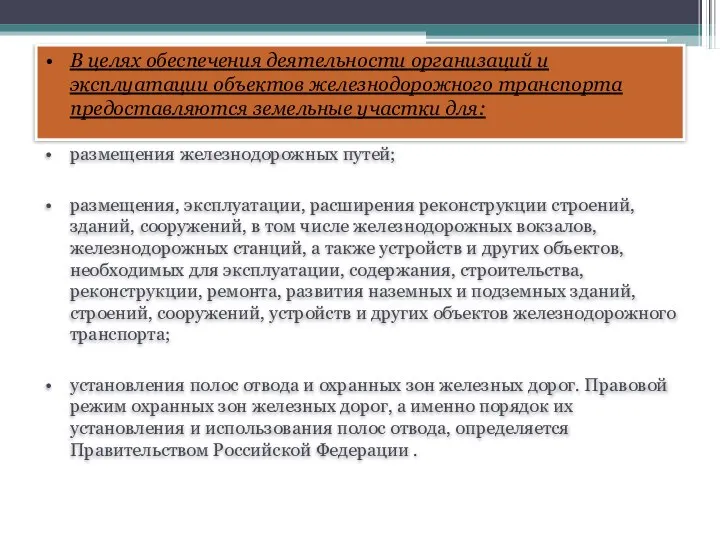 • В целях обеспечения деятельности организаций и эксплуатации объектов железнодорожного транспорта предоставляются земельные участки для:

• размещения железнодорожных путей;

• размещения, эксплуатации, расширения реконструкции строений, зданий, сооружений, в том числе железнодорожных вокзалов, железнодорожных станций, а также устройств и других объектов, необходимых для эксплуатации, содержания, строительства, реконструкции, ремонта, развития наземных и подземных зданий, строений, сооружений, устройств и других объектов железнодорожного транспорта;

• установления полос отвода и охранных зон железных дорог. Правовой режим охранных зон железных дорог, а именно порядок их установления и использования полос отвода, определяется Правительством Российской Федерации .